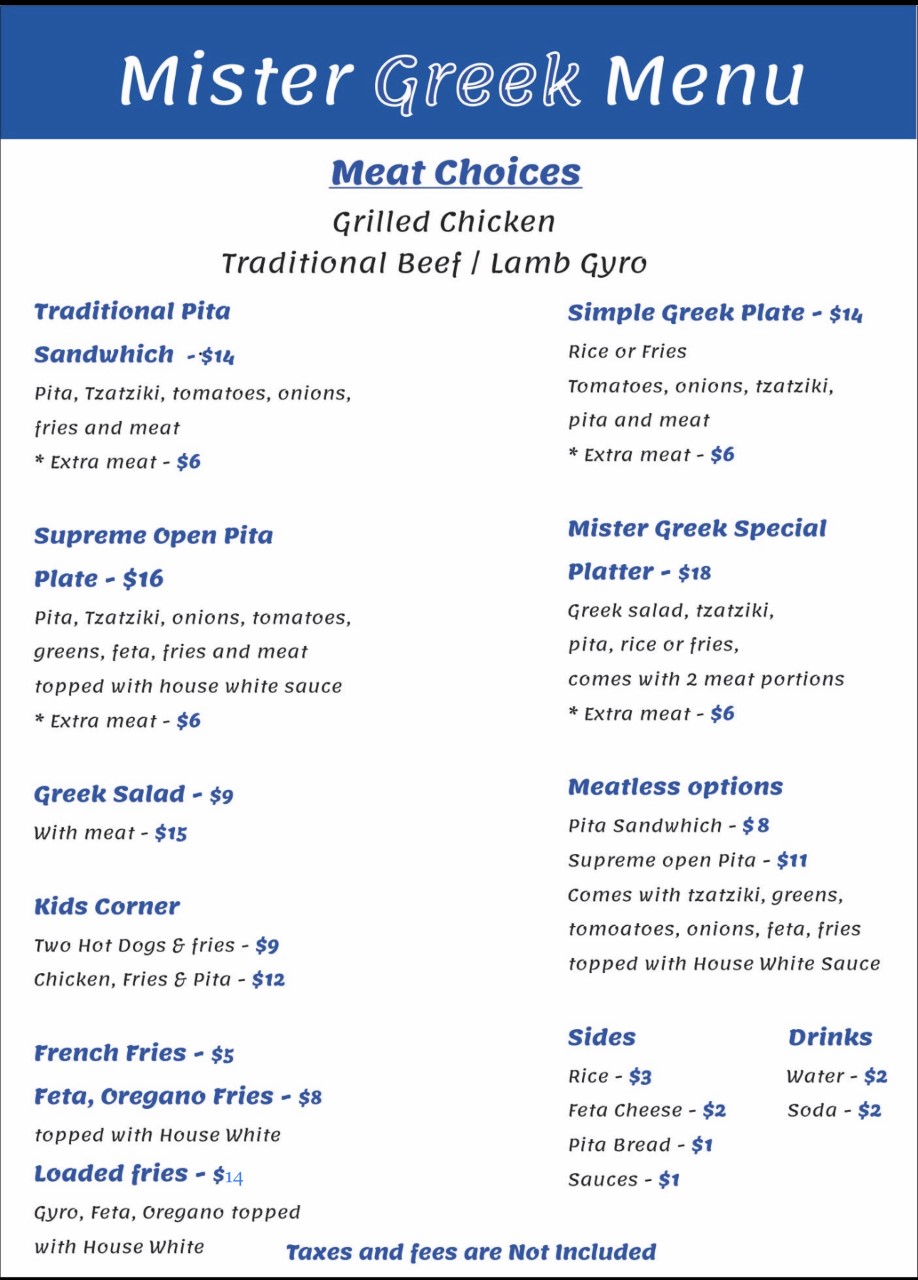 Mister Greek Menu

Meat Choices
Grilled Chicken
Traditional Beef / Lamb Gyro

Traditional Pita Sandwhich - $14
Pita, Tzatziki, tomatoes, onions, fries and meat
* Extra meat - $6

Supreme Open Pita Plate - $16
Pita, Tzatziki, onions, tomatoes, greens, feta, fries and meat topped with house white sauce
* Extra meat - $6

Greek Salad - $9
With meat - $15

Kids Corner
Two Hot Dogs & fries - $9
Chicken, Fries & Pita - $12

French Fries - $5
Feta, Oregano Fries - $8
topped with House White
Loaded fries - $14
Gyro, Feta, Oregano topped with House White

Simple Greek Plate - $14
Rice or Fries
Tomatoes, onions, tzatziki, pita and meat
* Extra meat - $6

Mister Greek Special Platter - $18
Greek salad, tzatziki, pita, rice or fries, comes with 2 meat portions
* Extra meat - $6

Meatless options
Pita Sandwhich - $8
Supreme open Pita - $11
Comes with tzatziki, greens, tomoatoes, onions, feta, fries topped with House White Sauce

Sides
Rice - $3
Feta Cheese - $2
Pita Bread - $1
Sauces - $1

Drinks
Water - $2
Soda - $2

Taxes and fees are Not Included